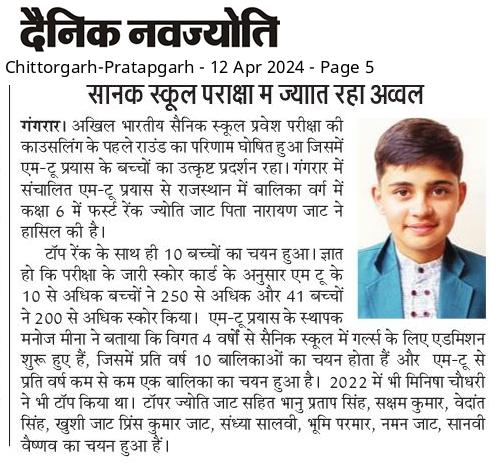 दैनिक नवज्योति
Chittorgarh-Pratapgarh - 12 Apr 2024 - Page 5

सानक स्कूल पराक्षा म ज्याात रहा अव्वल

गंगरार। अखिल भारतीय सैनिक स्कूल प्रवेश परीक्षा की काउसलिंग के पहले राउंड का परिणाम घोषित हुआ जिसमें एम-टू प्रयास के बच्चों का उत्कृष्ट प्रदर्शन रहा। गंगरार में संचालित एम-टू प्रयास से राजस्थान में बालिका वर्ग में कक्षा 6 में फर्स्ट रेंक ज्योति जाट पिता नारायण जाट ने हासिल की है।

टॉप रेंक के साथ ही 10 बच्चों का चयन हुआ। ज्ञात हो कि परीक्षा के जारी स्कोर कार्ड के अनुसार एम टू के 10 से अधिक बच्चों ने 250 से अधिक और 41 बच्चों ने 200 से अधिक स्कोर किया। एम-टू प्रयास के स्थापक मनोज मीना ने बताया कि विगत 4 वर्षों से सैनिक स्कूल में गर्ल्स के लिए एडमिशन शुरू हुए हैं, जिसमें प्रति वर्ष 10 बालिकाओं का चयन होता हैं और एम-टू से प्रति वर्ष कम से कम एक बालिका का चयन हुआ है। 2022 में भी मिनिषा चौधरी ने भी टॉप किया था। टॉपर ज्योति जाट सहित भानु प्रताप सिंह, सक्षम कुमार, वेदांत सिंह, खुशी जाट प्रिंस कुमार जाट, संध्या सालवी, भूमि परमार, नमन जाट, सानवी वैष्णव का चयन हुआ हैं।